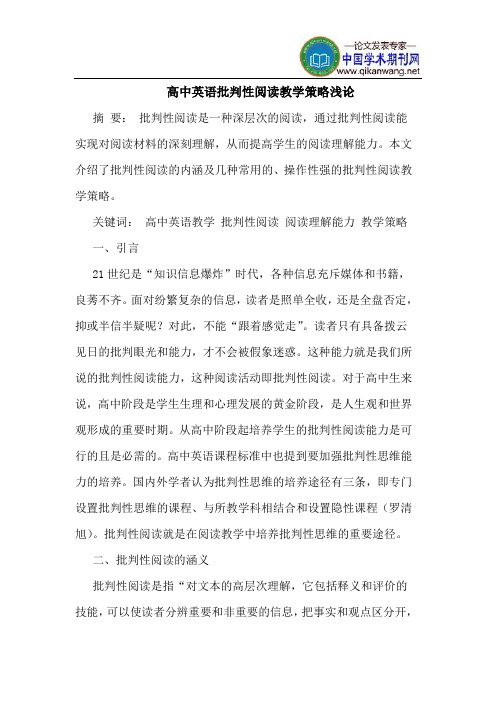 —论文发表专家—
中国学术期刊网
www.qikanwang.net

高中英语批判性阅读教学策略浅论

摘 要： 批判性阅读是一种深层次的阅读，通过批判性阅读能实现对阅读材料的深刻理解，从而提高学生的阅读理解能力。本文介绍了批判性阅读的内涵及几种常用的、操作性强的批判性阅读教学策略。

关键词： 高中英语教学 批判性阅读 阅读理解能力 教学策略

一、引言

21世纪是“知识信息爆炸”时代，各种信息充斥媒体和书籍，良莠不齐。面对纷繁复杂的信息，读者是照单全收，还是全盘否定，抑或半信半疑呢？对此，不能“跟着感觉走”。读者只有具备拨云见日的批判眼光和能力，才不会被假象迷惑。这种能力就是我们所说的批判性阅读能力，这种阅读活动即批判性阅读。对于高中生来说，高中阶段是学生生理和心理发展的黄金阶段，是人生观和世界观形成的重要时期。从高中阶段起培养学生的批判性阅读能力是可行的且是必需的。高中英语课程标准中也提到要加强批判性思维能力的培养。国内外学者认为批判性思维的培养途径有三条，即专门设置批判性思维的课程、与所教学科相结合和设置隐性课程（罗清旭）。批判性阅读就是在阅读教学中培养批判性思维的重要途径。

二、批判性阅读的涵义

批判性阅读是指“对文本的高层次理解，它包括释义和评价的技能，可以使读者分辨重要和非重要的信息，把事实和观点区分开，